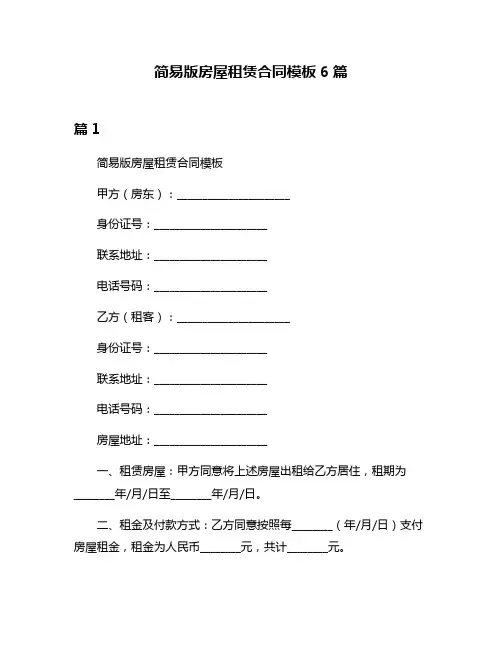 简易版房屋租赁合同模板 6 篇

篇 1

简易版房屋租赁合同模板

甲方（房东）：____________________

身份证号：____________________

联系地址：____________________

电话号码：____________________

乙方（租客）：____________________

身份证号：____________________

联系地址：____________________

电话号码：____________________

房屋地址：____________________

一、租赁房屋：甲方同意将上述房屋出租给乙方居住，租期为_______年/月/日至_______年/月/日。

二、租金及付款方式：乙方同意按照每_______（年/月/日）支付房屋租金，租金为人民币_______元，共计_______元。